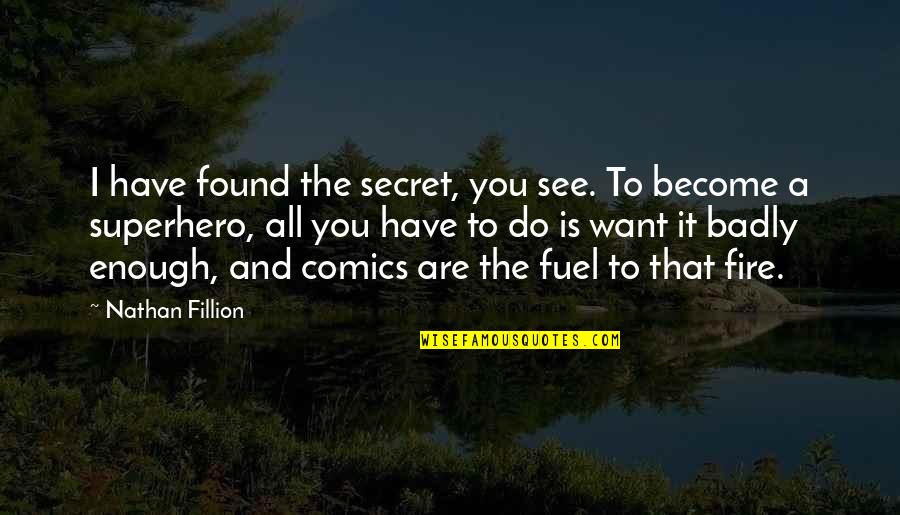 I have found the secret, you see. To become a superhero, all you have to do is want it badly enough, and comics are the fuel to that fire.

— Nathan Fillion

WISEFAMOUSQUOTES.COM